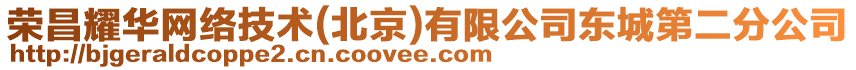 荣昌耀华网络技术(北京)有限公司东城第二分公司
http://bjgeraldcoppe2.cn.coovee.com